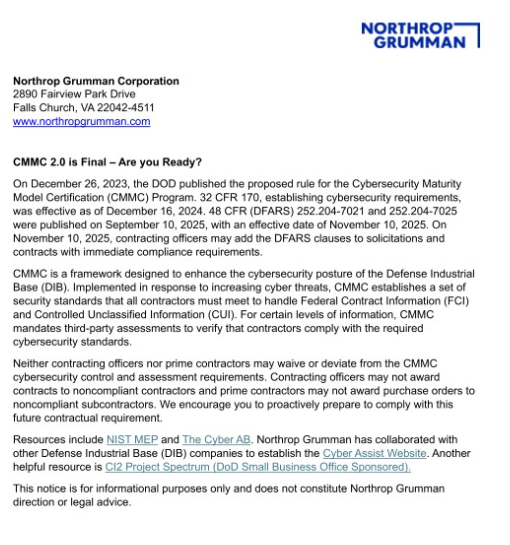 NORTHROP GRUMMAN

Northrop Grumman Corporation
2890 Fairview Park Drive
Falls Church, VA 22042-4511
www.northropgrumman.com

CMMC 2.0 is Final – Are you Ready?

On December 26, 2023, the DOD published the proposed rule for the Cybersecurity Maturity Model Certification (CMMC) Program. 32 CFR 170, establishing cybersecurity requirements, was effective as of December 16, 2024. 48 CFR (DFARS) 252.204-7021 and 252.204-7025 were published on September 10, 2025, with an effective date of November 10, 2025. On November 10, 2025, contracting officers may add the DFARS clauses to solicitations and contracts with immediate compliance requirements.

CMMC is a framework designed to enhance the cybersecurity posture of the Defense Industrial Base (DIB). Implemented in response to increasing cyber threats, CMMC establishes a set of security standards that all contractors must meet to handle Federal Contract Information (FCI) and Controlled Unclassified Information (CUI). For certain levels of information, CMMC mandates third-party assessments to verify that contractors comply with the required cybersecurity standards.

Neither contracting officers nor prime contractors may waive or deviate from the CMMC cybersecurity control and assessment requirements. Contracting officers may not award contracts to noncompliant contractors and prime contractors may not award purchase orders to noncompliant subcontractors. We encourage you to proactively prepare to comply with this future contractual requirement.

Resources include NIST MEP and The Cyber AB. Northrop Grumman has collaborated with other Defense Industrial Base (DIB) companies to establish the Cyber Assist Website. Another helpful resource is CI2 Project Spectrum (DoD Small Business Office Sponsored).

This notice is for informational purposes only and does not constitute Northrop Grumman direction or legal advice.